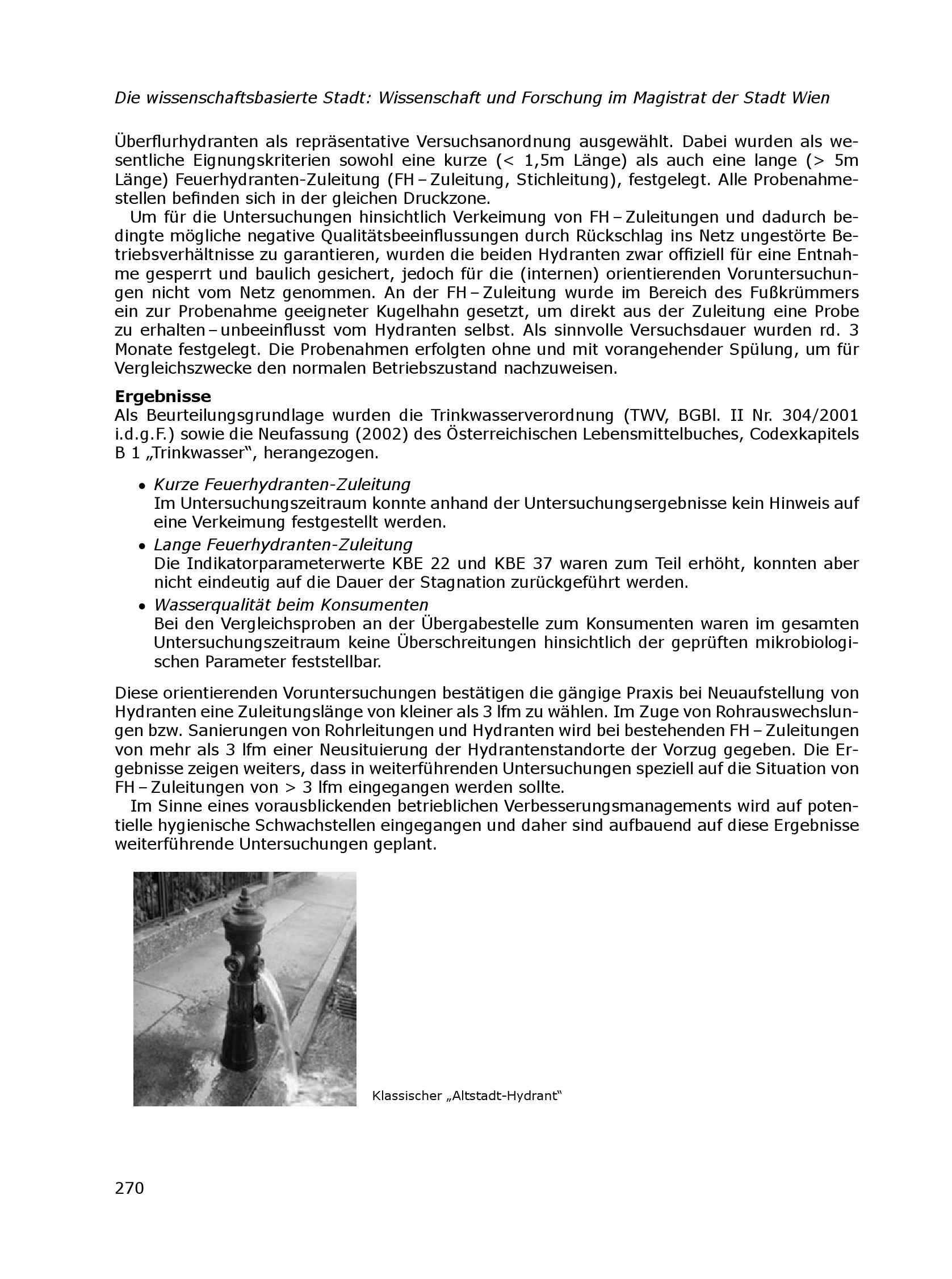 Die wissenschaftsbasierte Stadt: Wissenschaft und Forschung im Magistrat der Stadt Wien

Überflurhydranten als repräsentative Versuchsanordnung ausgewählt. Dabei wurden als wesentliche Eignungskriterien sowohl eine kurze (< 1,5m Länge) als auch eine lange (> 5m Länge) Feuerhydranten-Zuleitung (FH – Zuleitung, Stichleitung), festgelegt. Alle Probenahmestellen befinden sich in der gleichen Druckzone.

Um für die Untersuchungen hinsichtlich Verkeimung von FH – Zuleitungen und dadurch bedingte mögliche negative Qualitätsbeeinflussungen durch Rückschlag ins Netz ungestörte Betriebsverhältnisse zu garantieren, wurden die beiden Hydranten zwar offiziell für eine Entnahme gesperrt und baulich gesichert, jedoch für die (internen) orientierenden Voruntersuchungen nicht vom Netz genommen. An der FH – Zuleitung wurde im Bereich des Fußkrümmers ein zur Probenahme geeigneter Kugelhahn gesetzt, um direkt aus der Zuleitung eine Probe zu erhalten – unbeeinflusst vom Hydranten selbst. Als sinnvolle Versuchsdauer wurden rd. 3 Monate festgelegt. Die Probenahmen erfolgten ohne und mit vorangehender Spülung, um für Vergleichszwecke den normalen Betriebszustand nachzuweisen.

Ergebnisse
Als Beurteilungsgrundlage wurden die Trinkwasserverordnung (TWV, BGBl. II Nr. 304/2001 i.d.g.F.) sowie die Neufassung (2002) des Österreichischen Lebensmittelbuches, Codexkapitels B 1 „Trinkwasser“, herangezogen.

• Kurze Feuerhydranten-Zuleitung
Im Untersuchungszeitraum konnte anhand der Untersuchungsergebnisse kein Hinweis auf eine Verkeimung festgestellt werden.
• Lange Feuerhydranten-Zuleitung
Die Indikatorparameterwerte KBE 22 und KBE 37 waren zum Teil erhöht, konnten aber nicht eindeutig auf die Dauer der Stagnation zurückgeführt werden.
• Wasserqualität beim Konsumenten
Bei den Vergleichsproben an der Übergabestelle zum Konsumenten waren im gesamten Untersuchungszeitraum keine Überschreitungen hinsichtlich der geprüften mikrobiologischen Parameter feststellbar.

Diese orientierenden Voruntersuchungen bestätigen die gängige Praxis bei Neuaufstellung von Hydranten eine Zuleitungslänge von kleiner als 3 lfm zu wählen. Im Zuge von Rohrauswechslungen bzw. Sanierungen von Rohrleitungen und Hydranten wird bei bestehenden FH – Zuleitungen von mehr als 3 lfm einer Neusituierung der Hydrantenstandorte der Vorzug gegeben. Die Ergebnisse zeigen weiters, dass in weiterführenden Untersuchungen speziell auf die Situation von FH – Zuleitungen von > 3 lfm eingegangen werden sollte.

Im Sinne eines vorausblickenden betrieblichen Verbesserungsmanagements wird auf potentielle hygienische Schwachstellen eingegangen und daher sind aufbauend auf diese Ergebnisse weiterführende Untersuchungen geplant.

Klassischer „Altstadt-Hydrant“

270